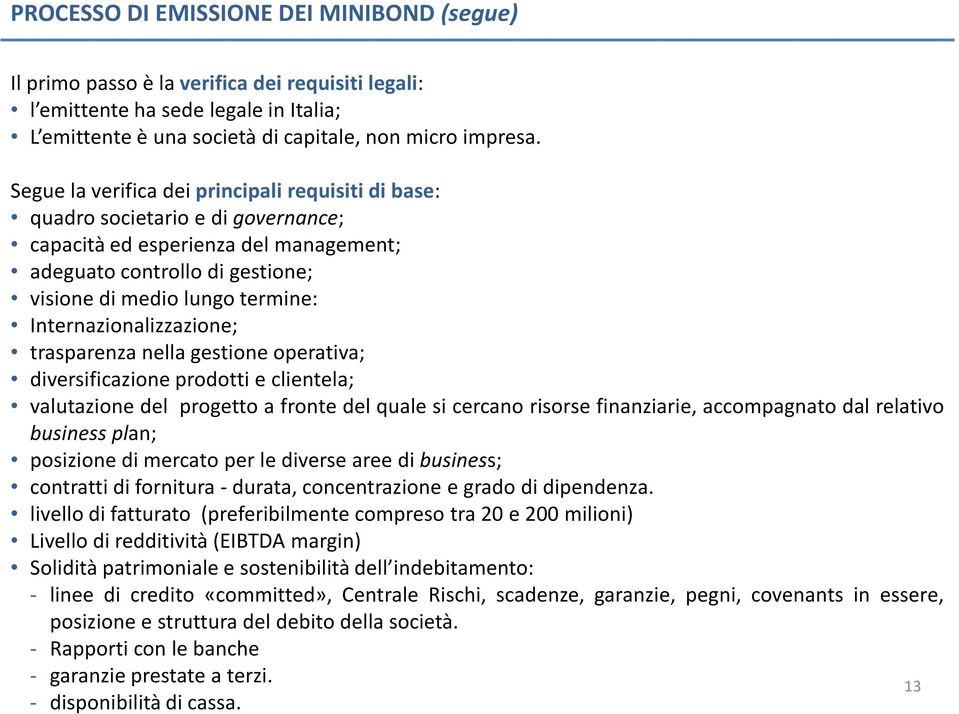 PROCESSO DI EMISSIONE DEI MINIBOND (segue)

Il primo passo è la verifica dei requisiti legali:
• l'emittente ha sede legale in Italia;
• L'emittente è una società di capitale, non micro impresa.

Segue la verifica dei principali requisiti di base:
• quadro societario e di governance;
• capacità ed esperienza del management;
• adeguato controllo di gestione;
• visione di medio lungo termine:
• Internazionalizzazione;
• trasparenza nella gestione operativa;
• diversificazione prodotti e clientela;
• valutazione del progetto a fronte del quale si cercano risorse finanziarie, accompagnato dal relativo business plan;
• posizione di mercato per le diverse aree di business;
• contratti di fornitura - durata, concentrazione e grado di dipendenza.
• livello di fatturato (preferibilmente compreso tra 20 e 200 milioni)
• Livello di redditività (EIBTDA margin)
• Solidità patrimoniale e sostenibilità dell'indebitamento:
- linee di credito «committed», Centrale Rischi, scadenze, garanzie, pegni, covenants in essere, posizione e struttura del debito della società.
- Rapporti con le banche
- garanzie prestate a terzi.
- disponibilità di cassa.

13